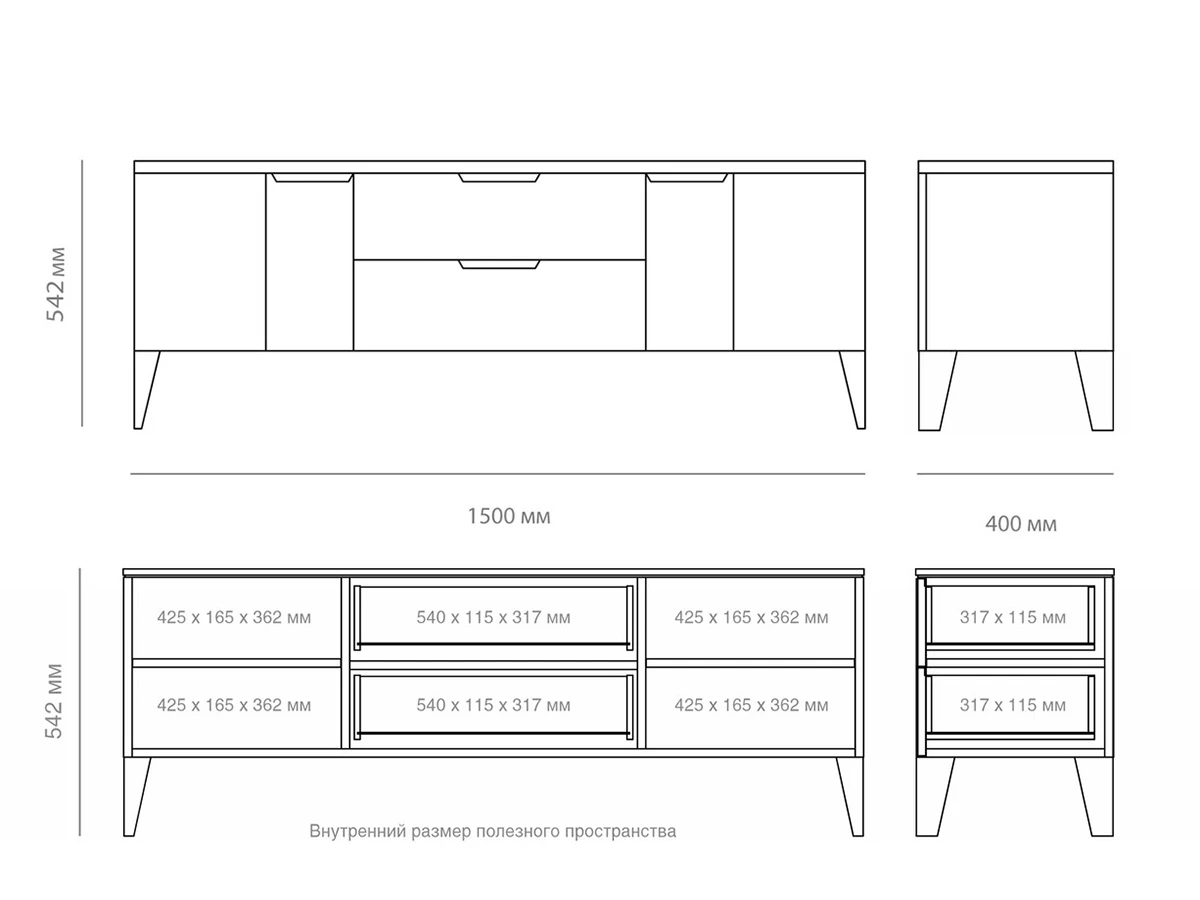 542 мм

1500 мм

400 мм

542 мм

425 x 165 x 362 мм

540 x 115 x 317 мм

425 x 165 x 362 мм

317 x 115 мм

425 x 165 x 362 мм

540 x 115 x 317 мм

425 x 165 x 362 мм

317 x 115 мм

Внутренний размер полезного пространства